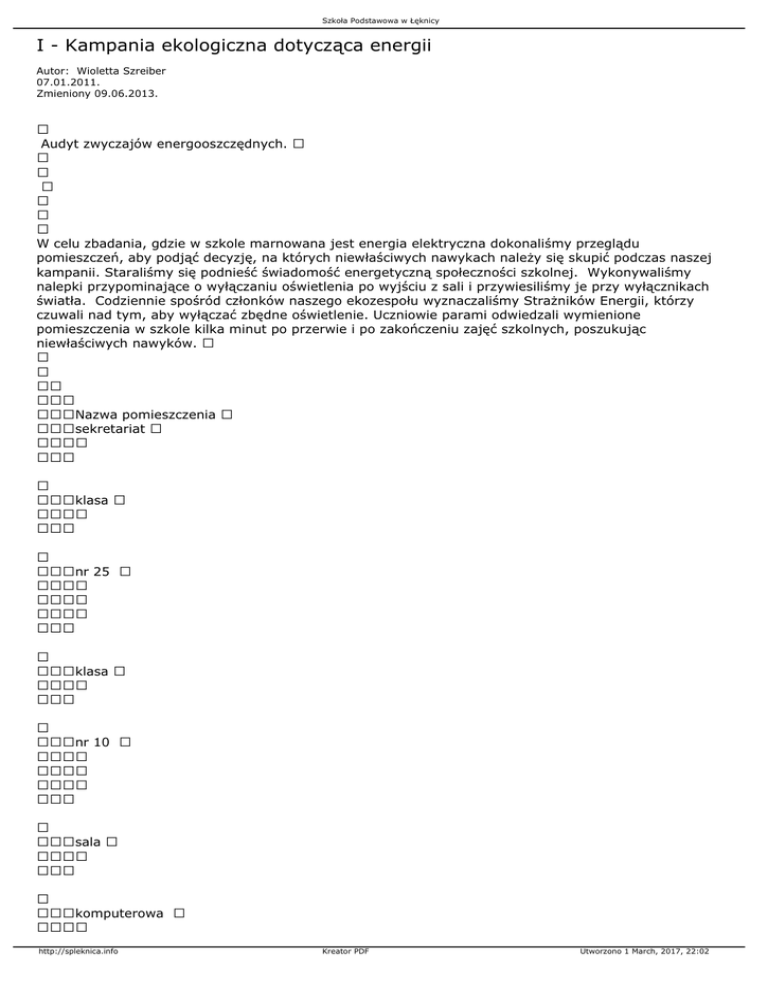 Szkoła Podstawowa w Łęknicy

I - Kampania ekologiczna dotycząca energii

Autor: Wioletta Szreiber
07.01.2011.
Zmieniony 09.06.2013.

□
Audyt zwyczajów energooszczędnych. □
□
□
□
□
□
□
W celu zbadania, gdzie w szkole marnowana jest energia elektryczna dokonaliśmy przeglądu pomieszczeń, aby podjąć decyzję, na których niewłaściwych nawykach należy się skupić podczas naszej kampanii. Staraliśmy się podnieść świadomość energetyczną społeczności szkolnej. Wykonywaliśmy nalepki przypominające o wyłączaniu oświetlenia po wyjściu z sali i przywiesiliśmy je przy wyłącznikach światła. Codziennie spośród członków naszego ekozespołu wyznaczaliśmy Strażników Energii, którzy czuwali nad tym, aby wyłączać zbędne oświetlenie. Uczniowie parami odwiedzali wymienione pomieszczenia w szkole kilka minut po przerwie i po zakończeniu zajęć szkolnych, poszukując niewłaściwych nawyków. □
□
□
□□
□□□
□□□Nazwa pomieszczenia □
□□□sekretariat □
□□□□
□□□

□
□□□klasa □
□□□□
□□□

□
□□□nr 25 □
□□□□
□□□□
□□□□
□□□

□
□□□klasa □
□□□□
□□□

□
□□□nr 10 □
□□□□
□□□□
□□□□
□□□

□
□□□sala □
□□□□
□□□

□
□□□komputerowa □
□□□□

http://spleknica.info Kreator PDF Utworzono 1 March, 2017, 22:02